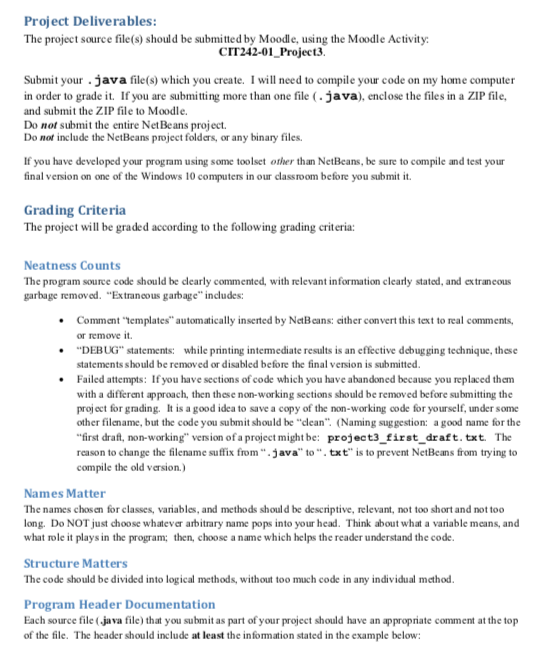 Project Deliverables:
The project source file(s) should be submitted by Moodle, using the Moodle Activity:
CIT242-01_Project3.

Submit your .java file(s) which you create. I will need to compile your code on my home computer in order to grade it. If you are submitting more than one file (.java), enclose the files in a ZIP file, and submit the ZIP file to Moodle.
Do not submit the entire NetBeans project.
Do not include the NetBeans project folders, or any binary files.

If you have developed your program using some toolset other than NetBeans, be sure to compile and test your final version on one of the Windows 10 computers in our classroom before you submit it.

Grading Criteria
The project will be graded according to the following grading criteria:

Neatness Counts
The program source code should be clearly commented, with relevant information clearly stated, and extraneous garbage removed. "Extraneous garbage" includes:

• Comment "templates" automatically inserted by NetBeans: either convert this text to real comments, or remove it.
• "DEBUG" statements: while printing intermediate results is an effective debugging technique, these statements should be removed or disabled before the final version is submitted.
• Failed attempts: If you have sections of code which you have abandoned because you replaced them with a different approach, then these non-working sections should be removed before submitting the project for grading. It is a good idea to save a copy of the non-working code for yourself, under some other filename, but the code you submit should be "clean". (Naming suggestion: a good name for the "first draft, non-working" version of a project might be: project3_first_draft.txt. The reason to change the filename suffix from ".java" to ".txt" is to prevent NetBeans from trying to compile the old version.)

Names Matter
The names chosen for classes, variables, and methods should be descriptive, relevant, not too short and not too long. Do NOT just choose whatever arbitrary name pops into your head. Think about what a variable means, and what role it plays in the program; then, choose a name which helps the reader understand the code.

Structure Matters
The code should be divided into logical methods, without too much code in any individual method.

Program Header Documentation
Each source file (.java file) that you submit as part of your project should have an appropriate comment at the top of the file. The header should include at least the information stated in the example below: